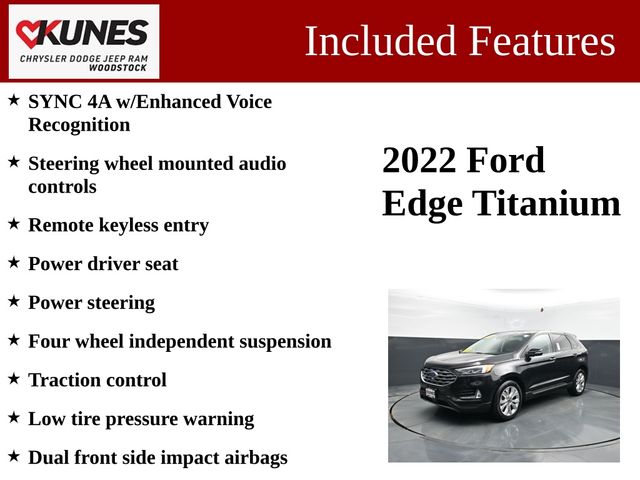 KUNES
CHRYSLER DODGE JEEP RAM
WOODSTOCK

Included Features

★ SYNC 4A w/Enhanced Voice Recognition

★ Steering wheel mounted audio controls

★ Remote keyless entry

★ Power driver seat

★ Power steering

★ Four wheel independent suspension

★ Traction control

★ Low tire pressure warning

★ Dual front side impact airbags

2022 Ford
Edge Titanium